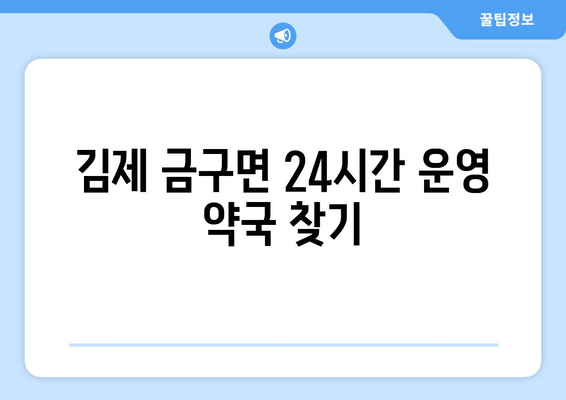 꿀팁정보

김제 금구면 24시간 운영 약국 찾기